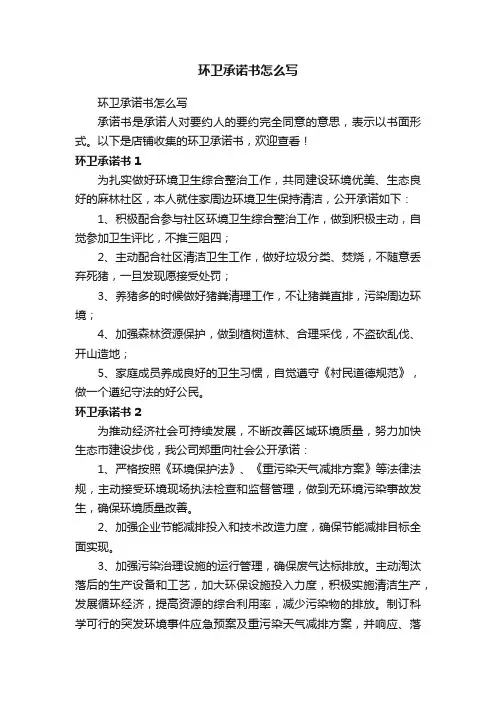 环卫承诺书怎么写

环卫承诺书怎么写

承诺书是承诺人对要约人的要约完全同意的意思，表示以书面形式。以下是店铺收集的环卫承诺书，欢迎查看！

环卫承诺书 1

为扎实做好环境卫生综合整治工作，共同建设环境优美、生态良好的麻林社区，本人就住家周边环境卫生保持清洁，公开承诺如下：

1、积极配合参与社区环境卫生综合整治工作，做到积极主动，自觉参加卫生评比，不推三阻四；

2、主动配合社区清洁卫生工作，做好垃圾分类、焚烧，不随意丢弃死猪，一旦发现愿接受处罚；

3、养猪多的时候做好猪粪清理工作，不让猪粪直排，污染周边环境；

4、加强森林资源保护，做到植树造林、合理采伐，不盗砍乱伐、开山造地；

5、家庭成员养成良好的卫生习惯，自觉遵守《村民道德规范》，做一个遵纪守法的好公民。

环卫承诺书 2

为推动经济社会可持续发展，不断改善区域环境质量，努力加快生态市建设步伐，我公司郑重向社会公开承诺：

1、严格按照《环境保护法》、《重污染天气减排方案》等法律法规，主动接受环境现场执法检查和监督管理，做到无环境污染事故发生，确保环境质量改善。

2、加强企业节能减排投入和技术改造力度，确保节能减排目标全面实现。

3、加强污染治理设施的运行管理，确保废气达标排放。主动淘汰落后的生产设备和工艺，加大环保设施投入力度，积极实施清洁生产，发展循环经济，提高资源的综合利用率，减少污染物的排放。制订科学可行的突发环境事件应急预案及重污染天气减排方案，并响应、落